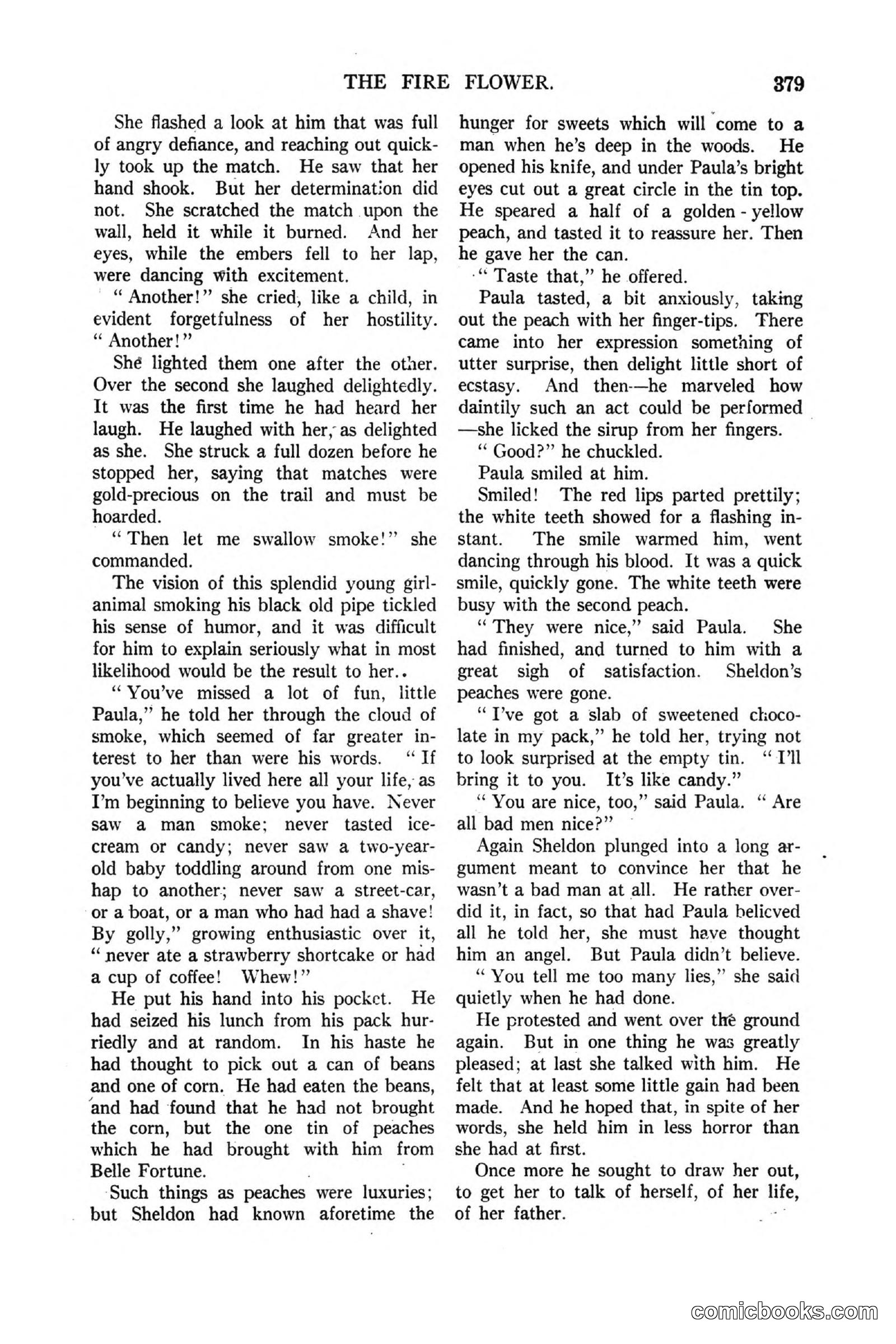 THE FIRE FLOWER. 379

She flashed a look at him that was full of angry defiance, and reaching out quickly took up the match. He saw that her hand shook. But her determination did not. She scratched the match upon the wall, held it while it burned. And her eyes, while the embers fell to her lap, were dancing with excitement.

"Another!" she cried, like a child, in evident forgetfulness of her hostility. "Another!"

She lighted them one after the other. Over the second she laughed delightedly. It was the first time he had heard her laugh. He laughed with her, as delighted as she. She struck a full dozen before he stopped her, saying that matches were gold-precious on the trail and must be hoarded.

"Then let me swallow smoke!" she commanded.

The vision of this splendid young girl-animal smoking his black old pipe tickled his sense of humor, and it was difficult for him to explain seriously what in most likelihood would be the result to her..

"You've missed a lot of fun, little Paula," he told her through the cloud of smoke, which seemed of far greater interest to her than were his words. "If you've actually lived here all your life, as I'm beginning to believe you have. Never saw a man smoke; never tasted ice-cream or candy; never saw a two-year-old baby toddling around from one mishap to another; never saw a street-car, or a boat, or a man who had had a shave! By golly," growing enthusiastic over it, "never ate a strawberry shortcake or had a cup of coffee! Whew!"

He put his hand into his pocket. He had seized his lunch from his pack hurriedly and at random. In his haste he had thought to pick out a can of beans and one of corn. He had eaten the beans, and had found that he had not brought the corn, but the one tin of peaches which he had brought with him from Belle Fortune.

Such things as peaches were luxuries; but Sheldon had known aforetime the hunger for sweets which will come to a man when he's deep in the woods. He opened his knife, and under Paula's bright eyes cut out a great circle in the tin top. He speared a half of a golden-yellow peach, and tasted it to reassure her. Then he gave her the can.

"Taste that," he offered.

Paula tasted, a bit anxiously, taking out the peach with her finger-tips. There came into her expression something of utter surprise, then delight little short of ecstasy. And then—he marveled how daintily such an act could be performed—she licked the sirup from her fingers.

"Good?" he chuckled.

Paula smiled at him.

Smiled! The red lips parted prettily; the white teeth showed for a flashing instant. The smile warmed him, went dancing through his blood. It was a quick smile, quickly gone. The white teeth were busy with the second peach.

"They were nice," said Paula. She had finished, and turned to him with a great sigh of satisfaction. Sheldon's peaches were gone.

"I've got a slab of sweetened chocolate in my pack," he told her, trying not to look surprised at the empty tin. "I'll bring it to you. It's like candy."

"You are nice, too," said Paula. "Are all bad men nice?"

Again Sheldon plunged into a long argument meant to convince her that he wasn't a bad man at all. He rather overdid it, in fact, so that had Paula believed all he told her, she must have thought him an angel. But Paula didn't believe.

"You tell me too many lies," she said quietly when he had done.

He protested and went over the ground again. But in one thing he was greatly pleased; at last she talked with him. He felt that at least some little gain had been made. And he hoped that, in spite of her words, she held him in less horror than she had at first.

Once more he sought to draw her out, to get her to talk of herself, of her life, of her father.

comicbooks.com